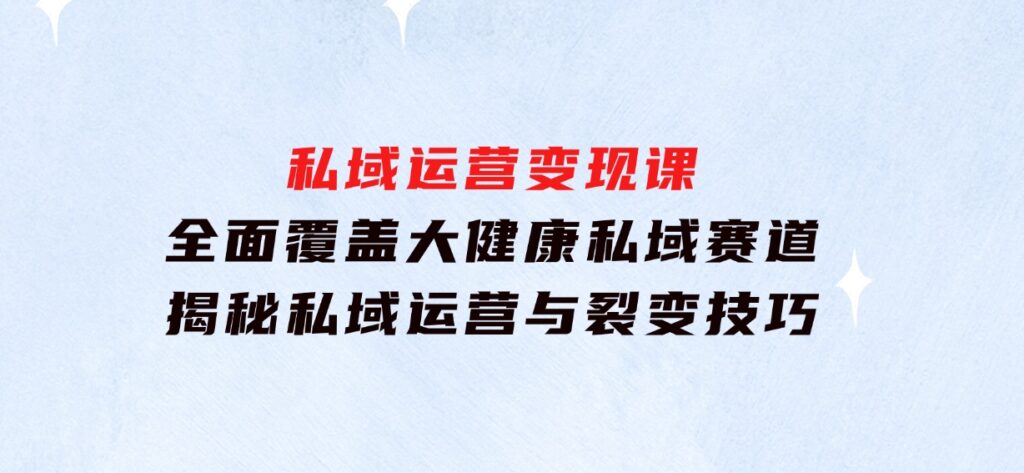 私域运营变现课
全面覆盖大健康私域赛道
揭秘私域运营与裂变技巧